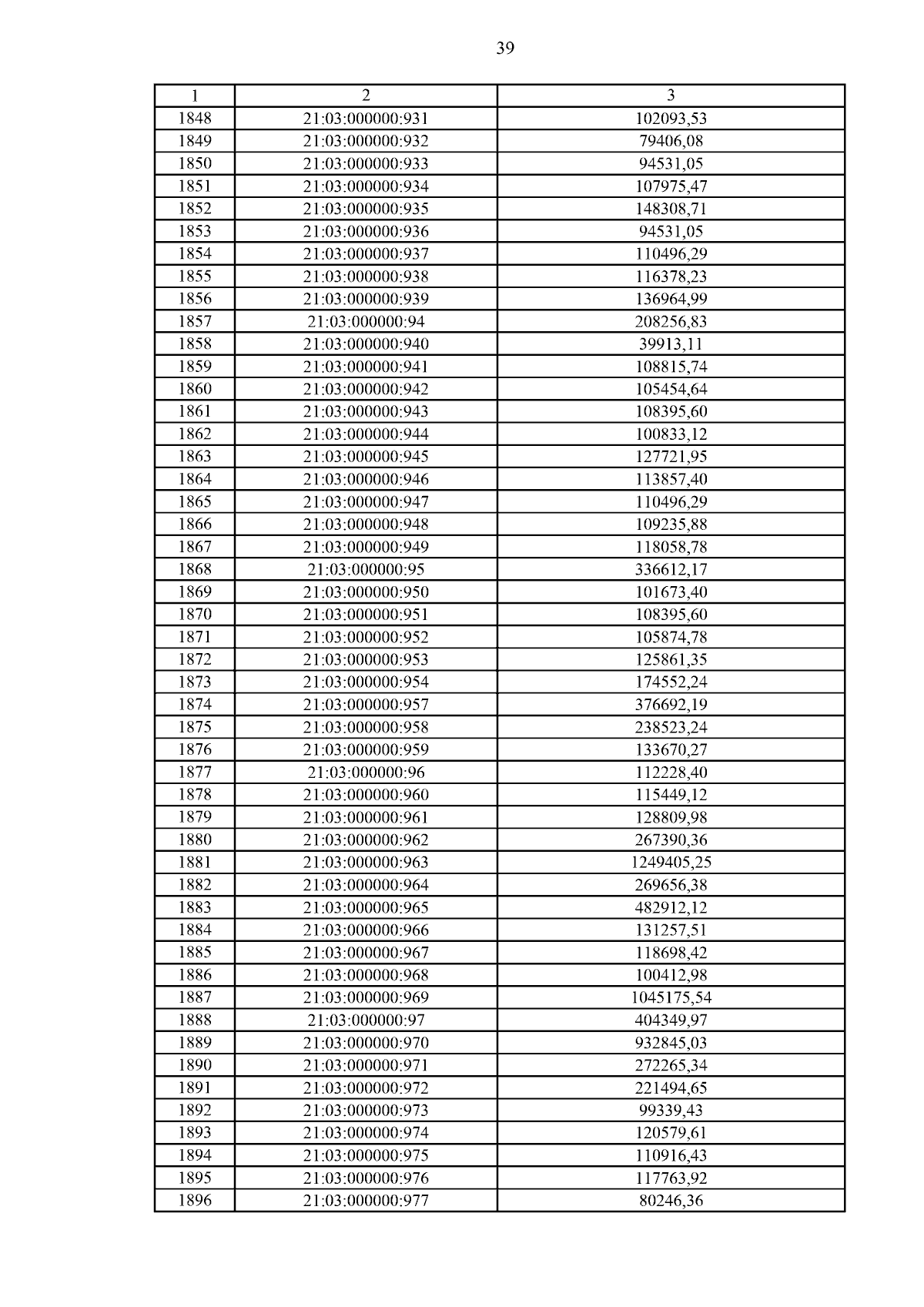 39

| 1 | 2 | 3 |
|---|---|---|
| 1848 | 21:03:000000:931 | 102093,53 |
| 1849 | 21:03:000000:932 | 79406,08 |
| 1850 | 21:03:000000:933 | 94531,05 |
| 1851 | 21:03:000000:934 | 107975,47 |
| 1852 | 21:03:000000:935 | 148308,71 |
| 1853 | 21:03:000000:936 | 94531,05 |
| 1854 | 21:03:000000:937 | 110496,29 |
| 1855 | 21:03:000000:938 | 116378,23 |
| 1856 | 21:03:000000:939 | 136964,99 |
| 1857 | 21:03:000000:94 | 208256,83 |
| 1858 | 21:03:000000:940 | 39913,11 |
| 1859 | 21:03:000000:941 | 108815,74 |
| 1860 | 21:03:000000:942 | 105454,64 |
| 1861 | 21:03:000000:943 | 108395,60 |
| 1862 | 21:03:000000:944 | 100833,12 |
| 1863 | 21:03:000000:945 | 127721,95 |
| 1864 | 21:03:000000:946 | 113857,40 |
| 1865 | 21:03:000000:947 | 110496,29 |
| 1866 | 21:03:000000:948 | 109235,88 |
| 1867 | 21:03:000000:949 | 118058,78 |
| 1868 | 21:03:000000:95 | 336612,17 |
| 1869 | 21:03:000000:950 | 101673,40 |
| 1870 | 21:03:000000:951 | 108395,60 |
| 1871 | 21:03:000000:952 | 105874,78 |
| 1872 | 21:03:000000:953 | 125861,35 |
| 1873 | 21:03:000000:954 | 174552,24 |
| 1874 | 21:03:000000:957 | 376692,19 |
| 1875 | 21:03:000000:958 | 238523,24 |
| 1876 | 21:03:000000:959 | 133670,27 |
| 1877 | 21:03:000000:96 | 112228,40 |
| 1878 | 21:03:000000:960 | 115449,12 |
| 1879 | 21:03:000000:961 | 128809,98 |
| 1880 | 21:03:000000:962 | 267390,36 |
| 1881 | 21:03:000000:963 | 1249405,25 |
| 1882 | 21:03:000000:964 | 269656,38 |
| 1883 | 21:03:000000:965 | 482912,12 |
| 1884 | 21:03:000000:966 | 131257,51 |
| 1885 | 21:03:000000:967 | 118698,42 |
| 1886 | 21:03:000000:968 | 100412,98 |
| 1887 | 21:03:000000:969 | 1045175,54 |
| 1888 | 21:03:000000:97 | 404349,97 |
| 1889 | 21:03:000000:970 | 932845,03 |
| 1890 | 21:03:000000:971 | 272265,34 |
| 1891 | 21:03:000000:972 | 221494,65 |
| 1892 | 21:03:000000:973 | 99339,43 |
| 1893 | 21:03:000000:974 | 120579,61 |
| 1894 | 21:03:000000:975 | 110916,43 |
| 1895 | 21:03:000000:976 | 117763,92 |
| 1896 | 21:03:000000:977 | 80246,36 |